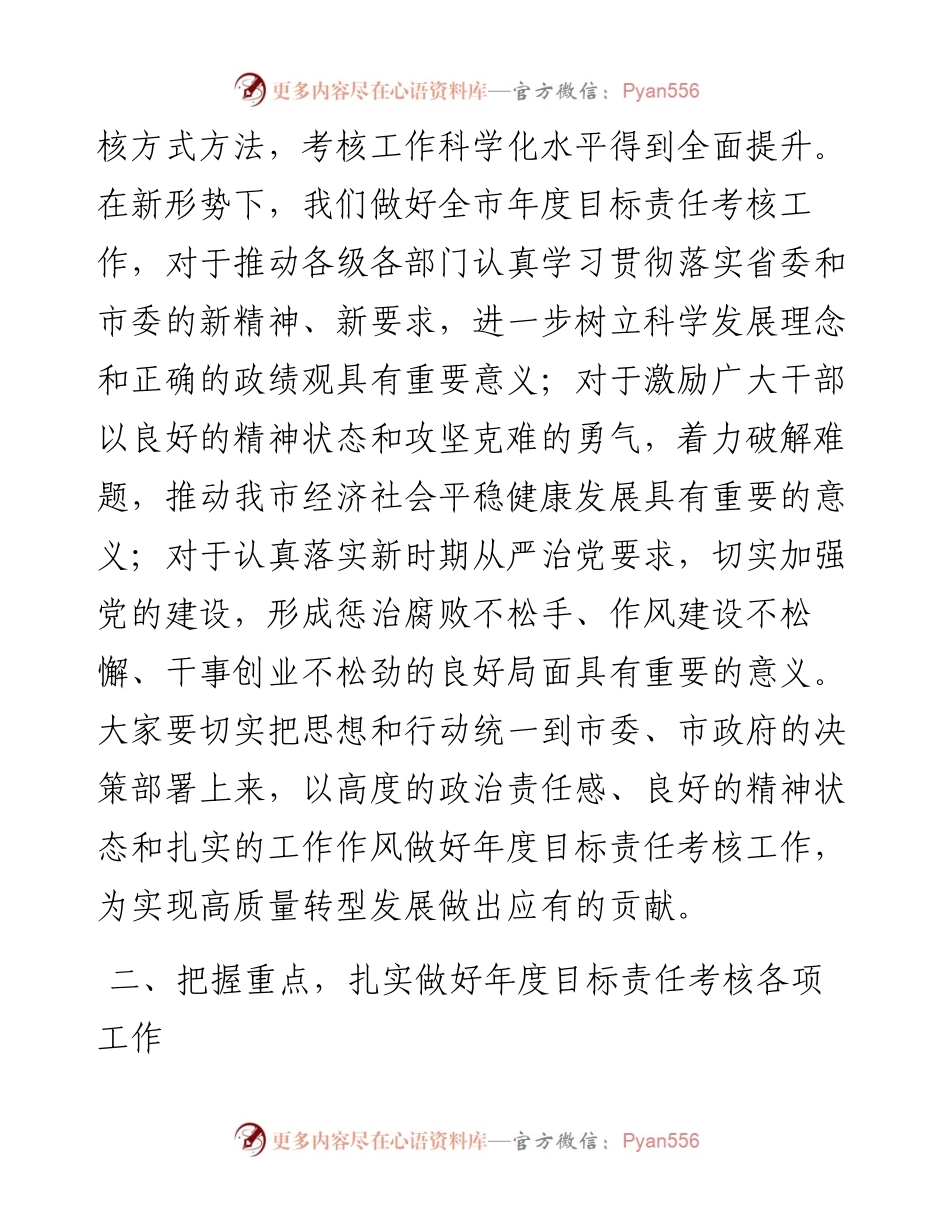 更多内容尽在心语资料库—官方微信：Pyan556

核方式方法，考核工作科学化水平得到全面提升。在新形势下，我们做好全市年度目标责任考核工作，对于推动各级各部门认真学习贯彻落实省委和市委的新精神、新要求，进一步树立科学发展理念和正确的政绩观具有重要意义；对于激励广大干部以良好的精神状态和攻坚克难的勇气，着力破解难题，推动我市经济社会平稳健康发展具有重要的意义；对于认真落实新时期从严治党要求，切实加强党的建设，形成惩治腐败不松手、作风建设不松懈、干事创业不松劲的良好局面具有重要的意义。大家要切实把思想和行动统一到市委、市政府的决策部署上来，以高度的政治责任感、良好的精神状态和扎实的工作作风做好年度目标责任考核工作，为实现高质量转型发展做出应有的贡献。

二、把握重点，扎实做好年度目标责任考核各项工作

更多内容尽在心语资料库—官方微信：Pyan556